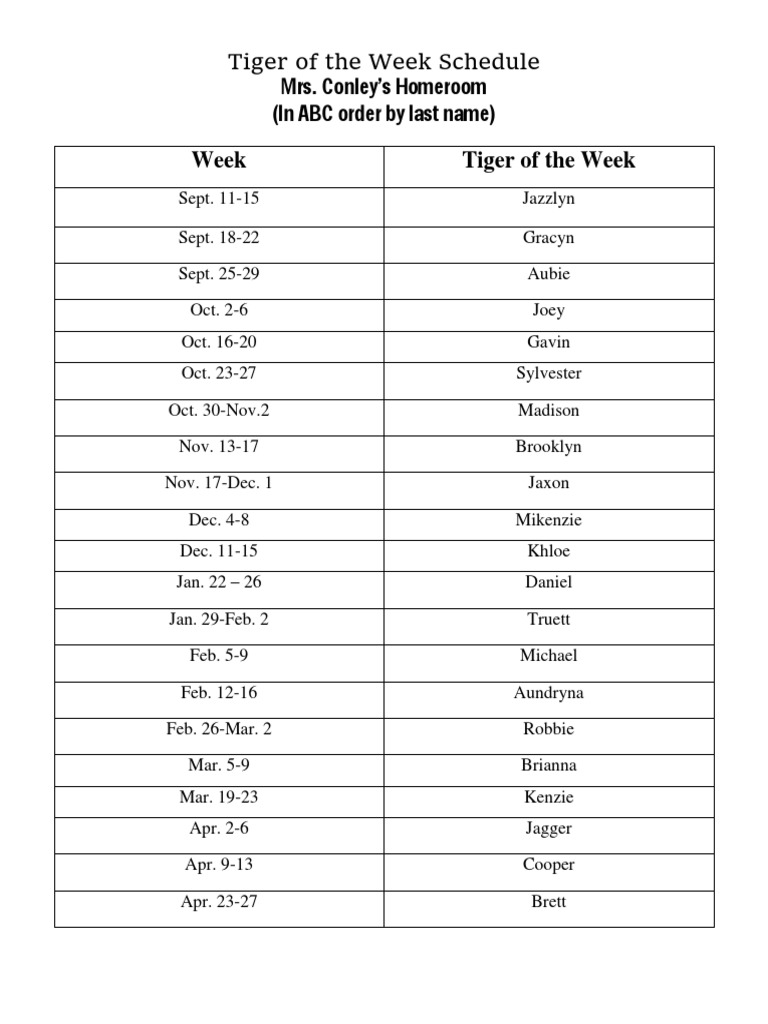 Tiger of the Week Schedule
Mrs. Conley's Homeroom
(In ABC order by last name)

| Week | Tiger of the Week |
|---|---|
| Sept. 11-15 | Jazzlyn |
| Sept. 18-22 | Gracyn |
| Sept. 25-29 | Aubie |
| Oct. 2-6 | Joey |
| Oct. 16-20 | Gavin |
| Oct. 23-27 | Sylvester |
| Oct. 30-Nov.2 | Madison |
| Nov. 13-17 | Brooklyn |
| Nov. 17-Dec. 1 | Jaxon |
| Dec. 4-8 | Mikenzie |
| Dec. 11-15 | Khloe |
| Jan. 22 – 26 | Daniel |
| Jan. 29-Feb. 2 | Truett |
| Feb. 5-9 | Michael |
| Feb. 12-16 | Aundryna |
| Feb. 26-Mar. 2 | Robbie |
| Mar. 5-9 | Brianna |
| Mar. 19-23 | Kenzie |
| Apr. 2-6 | Jagger |
| Apr. 9-13 | Cooper |
| Apr. 23-27 | Brett |